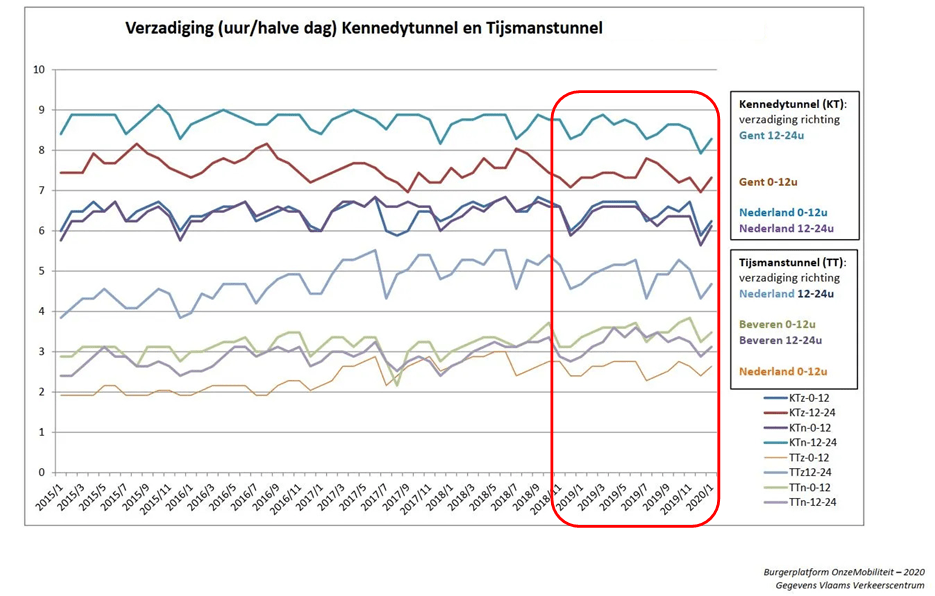 Verzadiging (uur/halve dag) Kennedytunnel en Tijsmanstunnel

10
9
8
7
6
5
4
3
2
1
0

2015/1
2015/3
2015/5
2015/7
2015/9
2015/11
2016/1
2016/3
2016/5
2016/7
2016/9
2016/11
2017/1
2017/3
2017/5
2017/7
2017/9
2017/11
2018/1
2018/3
2018/5
2018/7
2018/9
2018/11
2019/1
2019/3
2019/5
2019/7
2019/9
2019/11
2020/1

Kennedytunnel (KT): verzadiging richting
Gent 12-24u
Gent 0-12u
Nederland 0-12u
Nederland 12-24u

Tijsmanstunnel (TT): verzadiging richting
Nederland 12-24u
Beveren 0-12u
Beveren 12-24u
Nederland 0-12u

KTz-0-12
KTz-12-24
KTn-0-12
KTn-12-24
TTz-0-12
TTz12-24
TTn-0-12
TTn-12-24

Burgerplatform OnzeMobiliteit – 2020
Gegevens Vlaams Verkeerscentrum